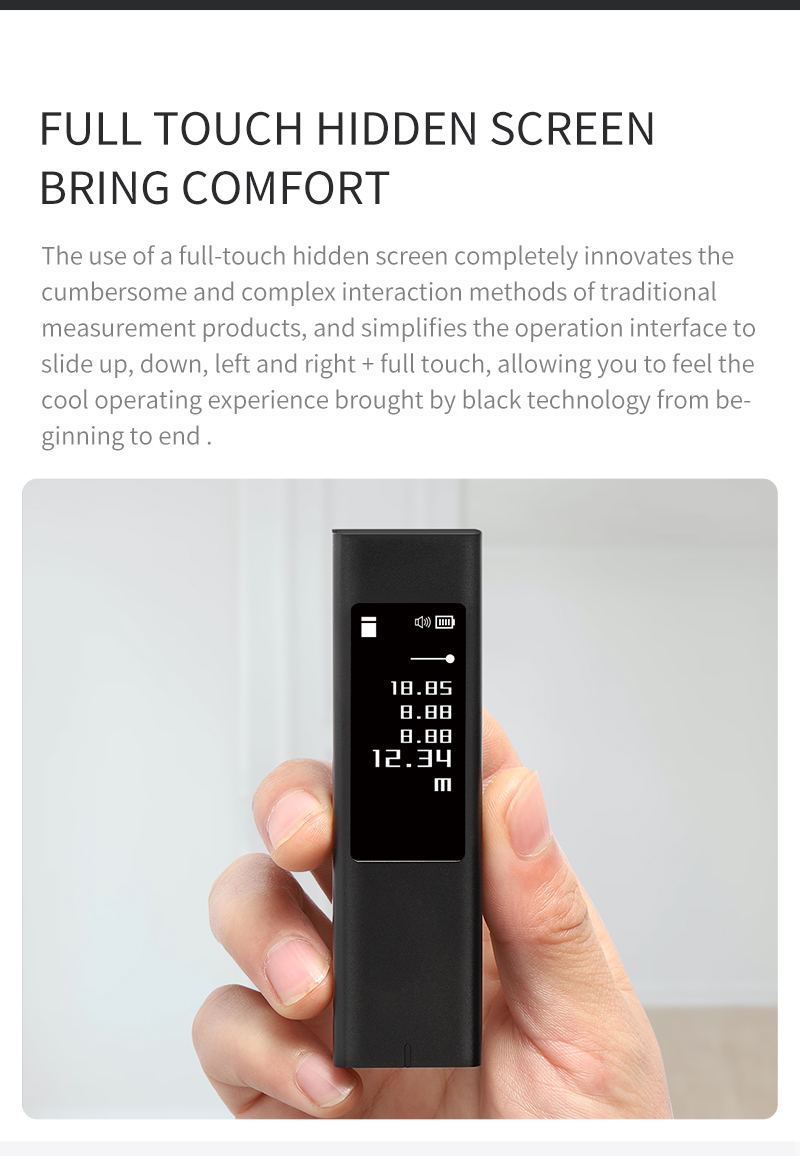 FULL TOUCH HIDDEN SCREEN
BRING COMFORT

The use of a full-touch hidden screen completely innovates the cumbersome and complex interaction methods of traditional measurement products, and simplifies the operation interface to slide up, down, left and right + full touch, allowing you to feel the cool operating experience brought by black technology from beginning to end .

18.85
8.88
8.88
12.34
m